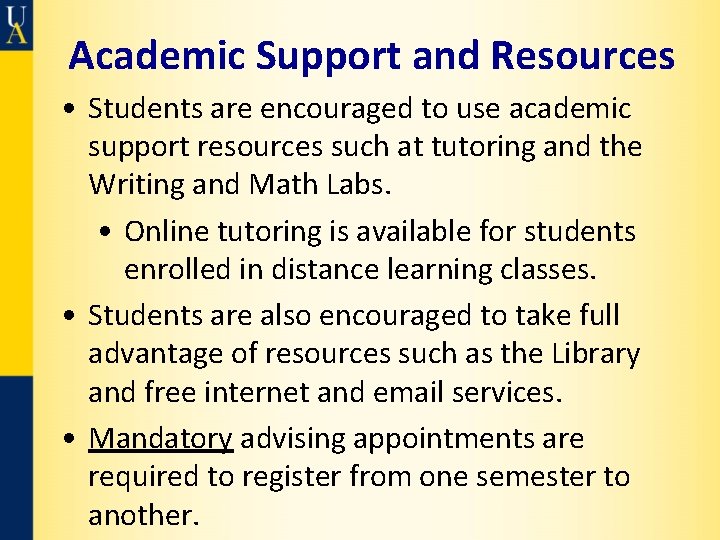 UA

Academic Support and Resources

• Students are encouraged to use academic support resources such at tutoring and the Writing and Math Labs.

• Online tutoring is available for students enrolled in distance learning classes.

• Students are also encouraged to take full advantage of resources such as the Library and free internet and email services.

• Mandatory advising appointments are required to register from one semester to another.